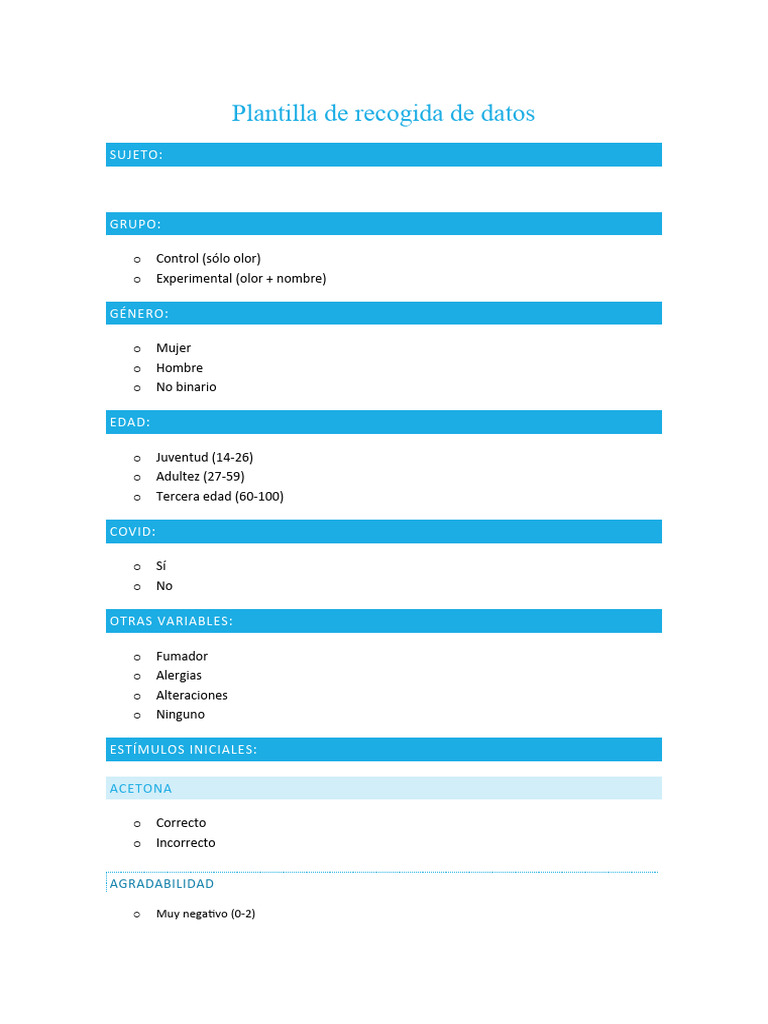 Plantilla de recogida de datos

SUJETO:

GRUPO:

o Control (sólo olor)
o Experimental (olor + nombre)

GÉNERO:

o Mujer
o Hombre
o No binario

EDAD:

o Juventud (14-26)
o Adultez (27-59)
o Tercera edad (60-100)

COVID:

o Sí
o No

OTRAS VARIABLES:

o Fumador
o Alergias
o Alteraciones
o Ninguno

ESTÍMULOS INICIALES:

ACETONA

o Correcto
o Incorrecto

AGRADABILIDAD

o Muy negativo (0-2)